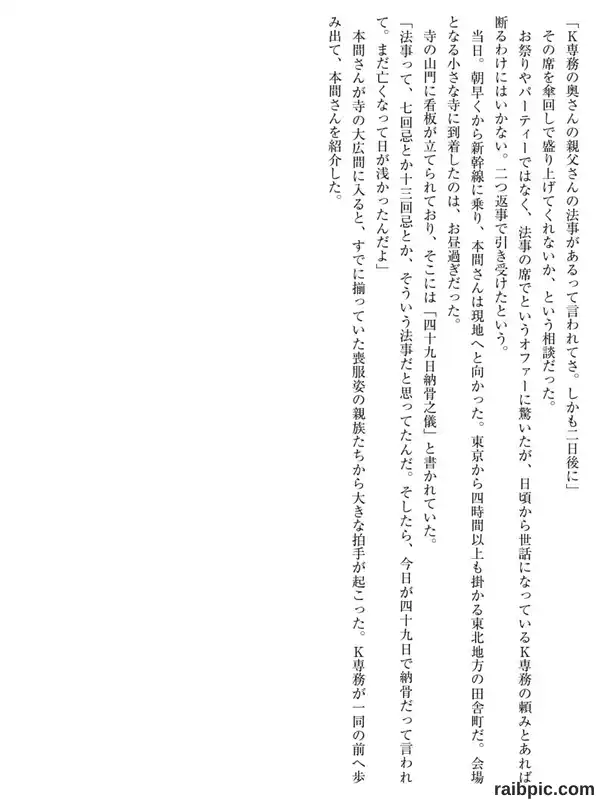 「K専務の奥さんの親父さんの法事があるって言われてさ。しかも二日後に」

その席を傘回しで盛り上げてくれないか、という相談だった。

お祭りやパーティーではなく、法事の席でというオファーに驚いたが、日頃から世話になっているK専務の頼みとあれば断るわけにはいかない。二つ返事で引き受けたという。

当日。朝早くから新幹線に乗り、本間さんは現地へと向かった。東京から四時間以上も掛かる東北地方の田舎町だ。会場となる小さな寺に到着したのは、お昼過ぎだった。

寺の山門に看板が立てられており、そこには「四十九日納骨之儀」と書かれていた。

「法事って、七回忌とか十三回忌とか、そういう法事だと思ってたんだ。そしたら、今日が四十九日で納骨だって言われて。まだ亡くなって日が浅かったんだよ」

本間さんが寺の大広間に入ると、すでに揃っていた喪服姿の親族たちから大きな拍手が起こった。K専務が一同の前へ歩み出て、本間さんを紹介した。

raibpic.com